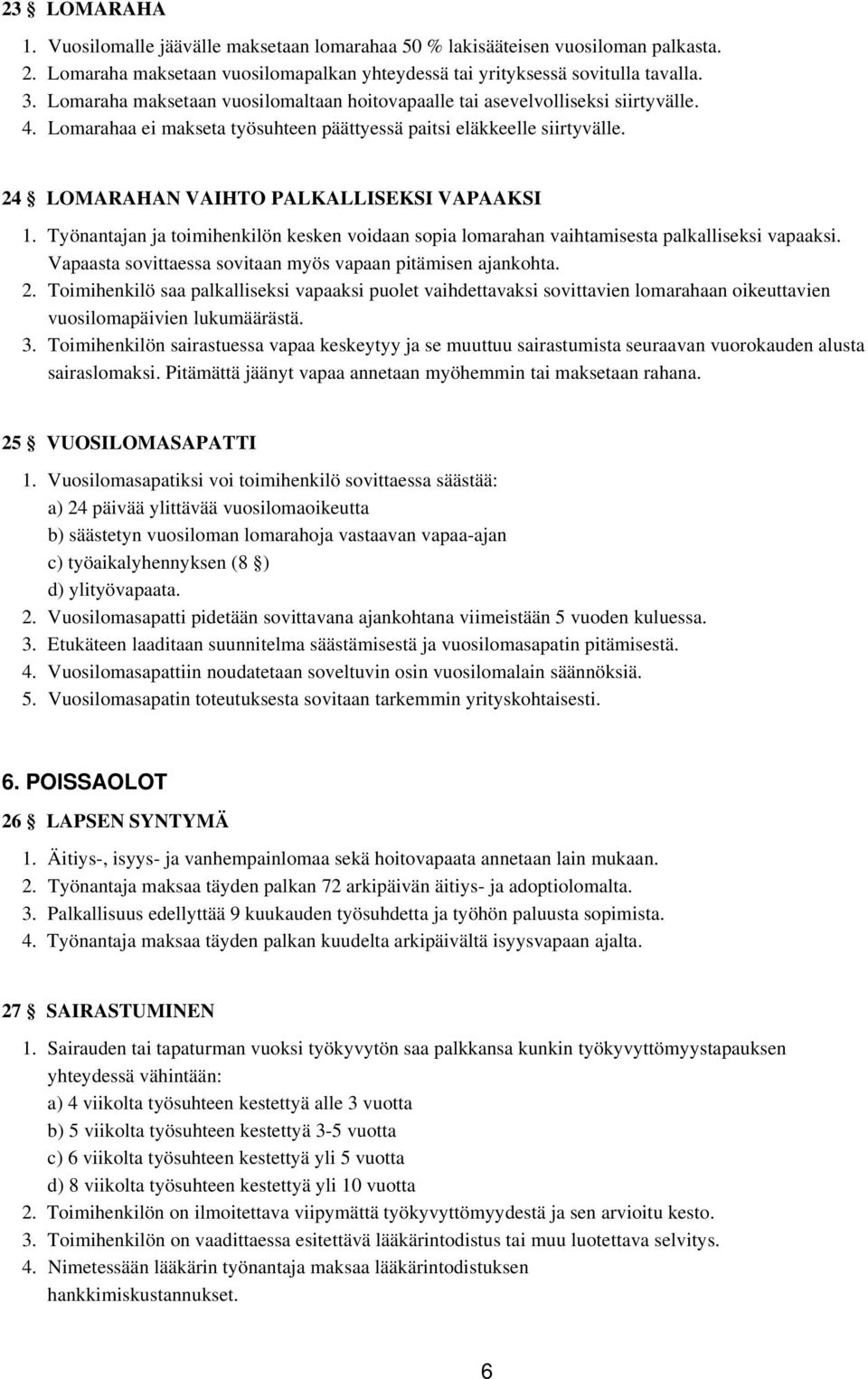 23 § LOMARAHA

1. Vuosilomalle jäävälle maksetaan lomarahaa 50 % lakisääteisen vuosiloman palkasta.
2. Lomaraha maksetaan vuosilomapalkan yhteydessä tai yrityksessä sovitulla tavalla.
3. Lomaraha maksetaan vuosilomaltaan hoitovapaalle tai asevelvolliseksi siirtyvälle.
4. Lomarahaa ei makseta työsuhteen päättyessä paitsi eläkkeelle siirtyvälle.

24 § LOMARAHAN VAIHTO PALKALLISEKSI VAPAAKSI

1. Työnantajan ja toimihenkilön kesken voidaan sopia lomarahan vaihtamisesta palkalliseksi vapaaksi. Vapaasta sovittaessa sovitaan myös vapaan pitämisen ajankohta.
2. Toimihenkilö saa palkalliseksi vapaaksi puolet vaihdettavaksi sovittavien lomarahaan oikeuttavien vuosilomapäivien lukumäärästä.
3. Toimihenkilön sairastuessa vapaa keskeytyy ja se muuttuu sairastumista seuraavan vuorokauden alusta sairaslomaksi. Pitämättä jäänyt vapaa annetaan myöhemmin tai maksetaan rahana.

25 § VUOSILOMASAPATTI

1. Vuosilomasapatiksi voi toimihenkilö sovittaessa säästää:
a) 24 päivää ylittävää vuosilomaoikeutta
b) säästetyn vuosiloman lomarahoja vastaavan vapaa-ajan
c) työaikalyhennyksen (8 §)
d) ylityövapaata.
2. Vuosilomasapatti pidetään sovittavana ajankohtana viimeistään 5 vuoden kuluessa.
3. Etukäteen laaditaan suunnitelma säästämisestä ja vuosilomasapatin pitämisestä.
4. Vuosilomasapattiin noudatetaan soveltuvin osin vuosilomalain säännöksiä.
5. Vuosilomasapatin toteutuksesta sovitaan tarkemmin yrityskohtaisesti.

6. POISSAOLOT

26 § LAPSEN SYNTYMÄ

1. Äitiys-, isyys- ja vanhempainlomaa sekä hoitovapaata annetaan lain mukaan.
2. Työnantaja maksaa täyden palkan 72 arkipäivän äitiys- ja adoptiolomalta.
3. Palkallisuus edellyttää 9 kuukauden työsuhdetta ja työhön paluusta sopimista.
4. Työnantaja maksaa täyden palkan kuudelta arkipäivältä isyysvapaan ajalta.

27 § SAIRASTUMINEN

1. Sairauden tai tapaturman vuoksi työkyvytön saa palkkansa kunkin työkyvyttömyystapauksen yhteydessä vähintään:
a) 4 viikolta työsuhteen kestettyä alle 3 vuotta
b) 5 viikolta työsuhteen kestettyä 3-5 vuotta
c) 6 viikolta työsuhteen kestettyä yli 5 vuotta
d) 8 viikolta työsuhteen kestettyä yli 10 vuotta
2. Toimihenkilön on ilmoitettava viipymättä työkyvyttömyydestä ja sen arvioitu kesto.
3. Toimihenkilön on vaadittaessa esitettävä lääkärintodistus tai muu luotettava selvitys.
4. Nimetessään lääkärin työnantaja maksaa lääkärintodistuksen hankkimiskustannukset.

6